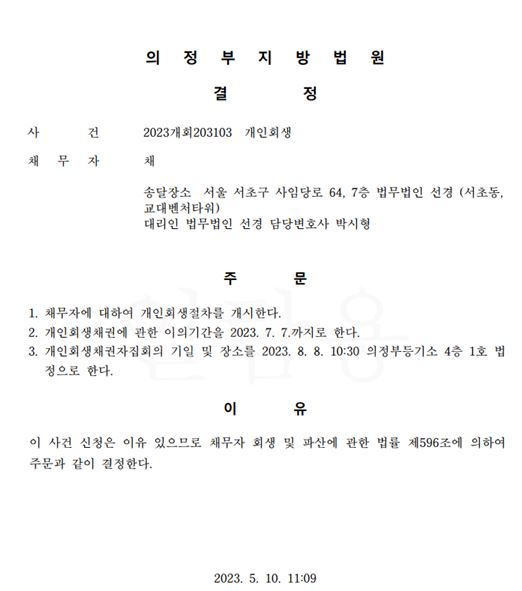 의 정 부 지 방 법 원

결 정

사 건 2023개회203103 개인회생

채 무 자 채

송달장소 서울 서초구 사임당로 64, 7층 법무법인 선경 (서초동, 교대벤처타워)
대리인 법무법인 선경 담당변호사 박시형

주 문

1. 채무자에 대하여 개인회생절차를 개시한다.
2. 개인회생채권에 관한 이의기간을 2023. 7. 7.까지로 한다.
3. 개인회생채권자집회의 기일 및 장소를 2023. 8. 8. 10:30 의정부등기소 4층 1호 법정으로 한다.

이 유

이 사건 신청은 이유 있으므로 채무자 회생 및 파산에 관한 법률 제596조에 의하여 주문과 같이 결정한다.

2023. 5. 10. 11:09